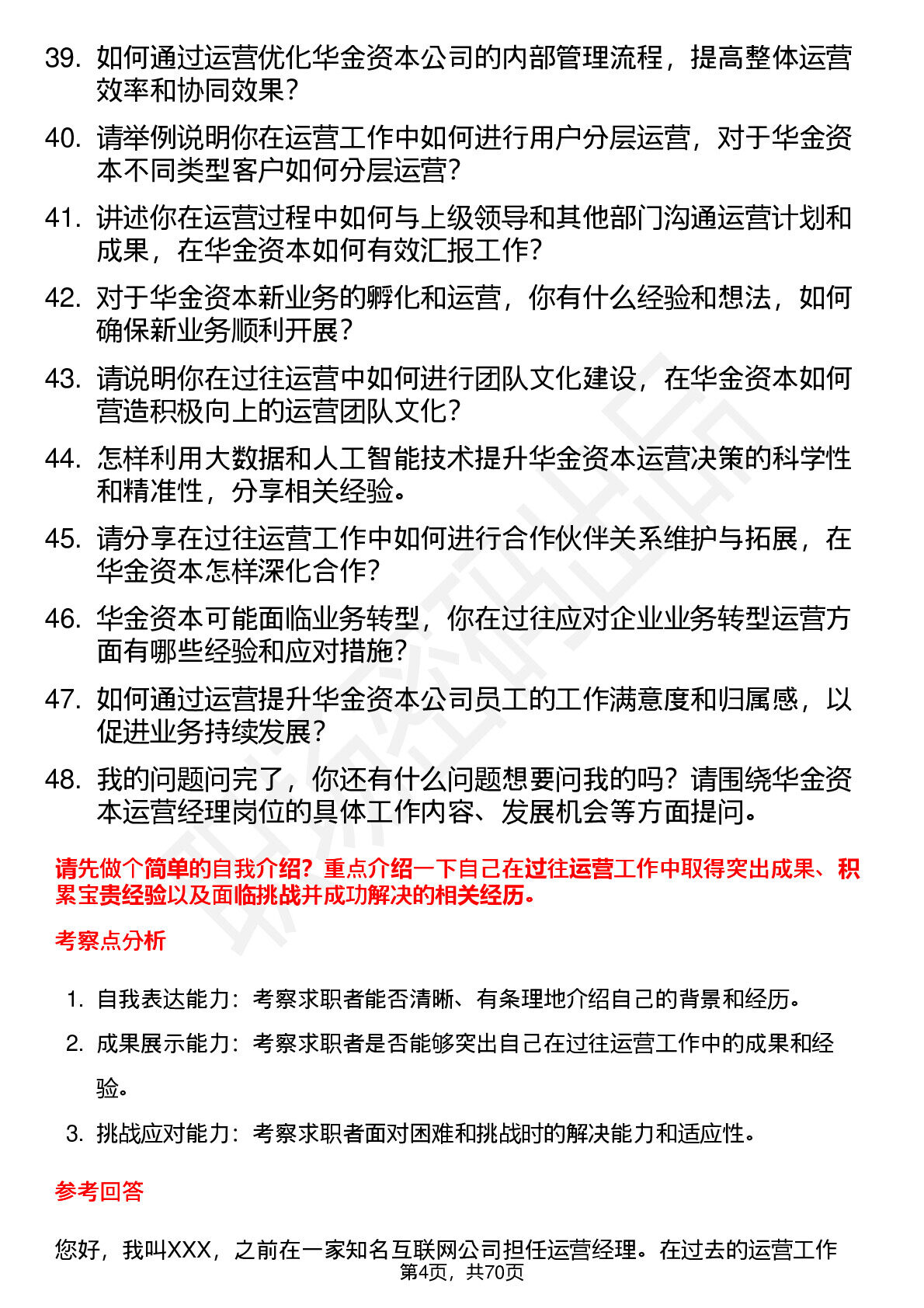 39. 如何通过运营优化华金资本公司的内部管理流程，提高整体运营效率和协同效果？

40. 请举例说明你在运营工作中如何进行用户分层运营，对于华金资本不同类型客户如何分层运营？

41. 讲述你在运营过程中如何与上级领导和其他部门沟通运营计划和成果，在华金资本如何有效汇报工作？

42. 对于华金资本新业务的孵化和运营，你有什么经验和想法，如何确保新业务顺利开展？

43. 请说明你在过往运营中如何进行团队文化建设，在华金资本如何营造积极向上的运营团队文化？

44. 怎样利用大数据和人工智能技术提升华金资本运营决策的科学性和精准性，分享相关经验。

45. 请分享在过往运营工作中如何进行合作伙伴关系维护与拓展，在华金资本怎样深化合作？

46. 华金资本可能面临业务转型，你在过往应对企业业务转型运营方面有哪些经验和应对措施？

47. 如何通过运营提升华金资本公司员工的工作满意度和归属感，以促进业务持续发展？

48. 我的问题问完了，你还有什么问题想要问我的吗？请围绕华金资本运营经理岗位的具体工作内容、发展机会等方面提问。

请先做个简单的自我介绍？重点介绍一下自己在过往运营工作中取得突出成果、积累宝贵经验以及面临挑战并成功解决的相关经历。

考察点分析

1. 自我表达能力：考察求职者能否清晰、有条理地介绍自己的背景和经历。

2. 成果展示能力：考察求职者是否能够突出自己在过往运营工作中的成果和经验。

3. 挑战应对能力：考察求职者面对困难和挑战时的解决能力和适应性。

参考回答

您好，我叫XXX，之前在一家知名互联网公司担任运营经理。在过去的运营工作

第4页，共70页